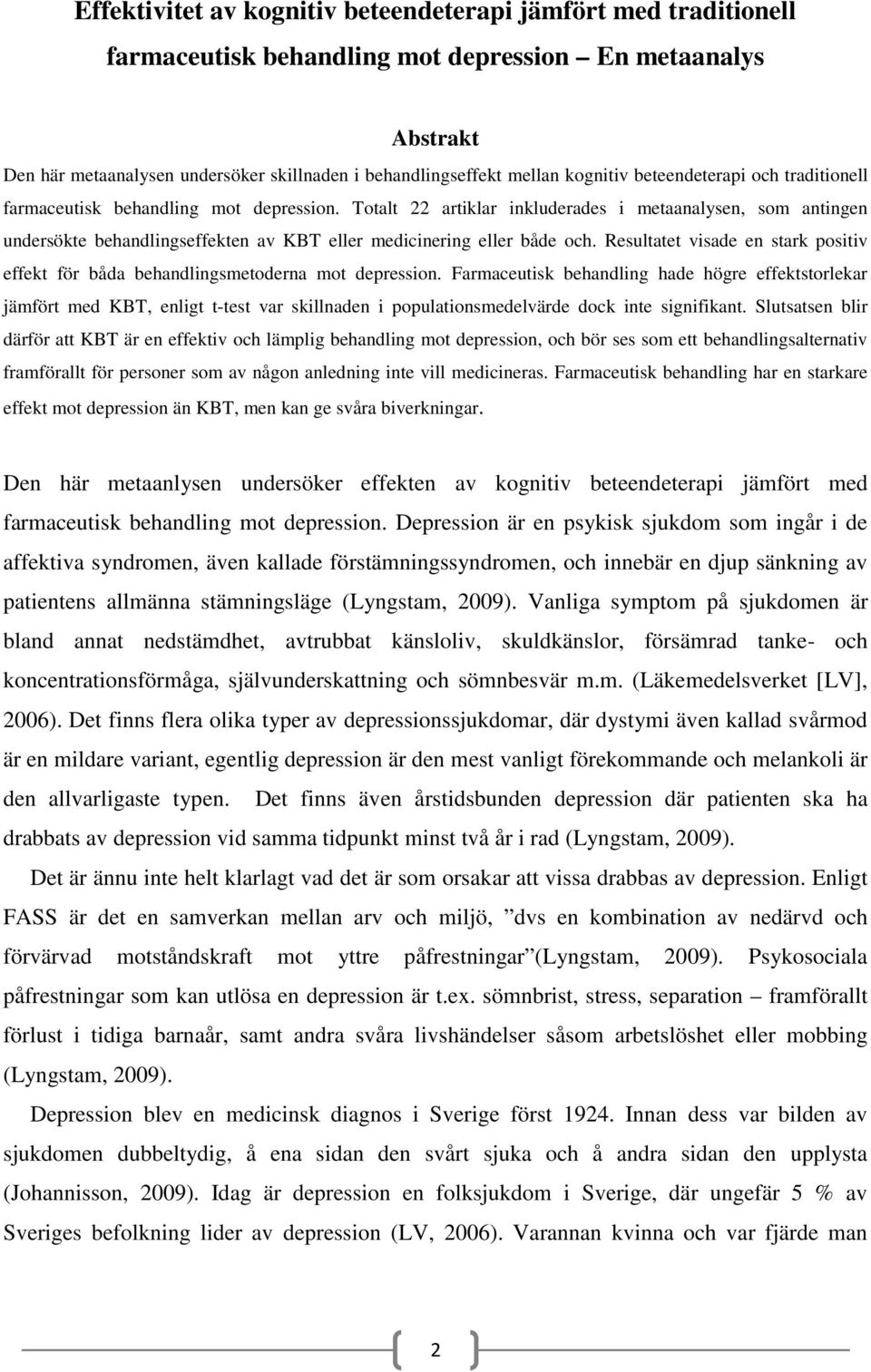 Effektivitet av kognitiv beteendeterapi jämfört med traditionell farmaceutisk behandling mot depression – En metaanalys

Abstrakt

Den här metaanalysen undersöker skillnaden i behandlingseffekt mellan kognitiv beteendeterapi och traditionell farmaceutisk behandling mot depression. Totalt 22 artiklar inkluderades i metaanalysen, som antingen undersökte behandlingseffekten av KBT eller medicinering eller både och. Resultatet visade en stark positiv effekt för båda behandlingsmetoderna mot depression. Farmaceutisk behandling hade högre effektstorlekar jämfört med KBT, enligt t-test var skillnaden i populationsmedelvärde dock inte signifikant. Slutsatsen blir därför att KBT är en effektiv och lämplig behandling mot depression, och bör ses som ett behandlingsalternativ framförallt för personer som av någon anledning inte vill medicineras. Farmaceutisk behandling har en starkare effekt mot depression än KBT, men kan ge svåra biverkningar.

Den här metaanlysen undersöker effekten av kognitiv beteendeterapi jämfört med farmaceutisk behandling mot depression. Depression är en psykisk sjukdom som ingår i de affektiva syndromen, även kallade förstämningssyndromen, och innebär en djup sänkning av patientens allmänna stämningsläge (Lyngstam, 2009). Vanliga symptom på sjukdomen är bland annat nedstämdhet, avtrubbat känsloliv, skuldkänslor, försämrad tanke- och koncentrationsförmåga, självunderskattning och sömnbesvär m.m. (Läkemedelsverket [LV], 2006). Det finns flera olika typer av depressionssjukdomar, där dystymi även kallad svårmod är en mildare variant, egentlig depression är den mest vanligt förekommande och melankoli är den allvarligaste typen. Det finns även årstidsbunden depression där patienten ska ha drabbats av depression vid samma tidpunkt minst två år i rad (Lyngstam, 2009).

Det är ännu inte helt klarlagt vad det är som orsakar att vissa drabbas av depression. Enligt FASS är det en samverkan mellan arv och miljö, ”dvs en kombination av nedärvd och förvärvad motståndskraft mot yttre påfrestningar”(Lyngstam, 2009). Psykosociala påfrestningar som kan utlösa en depression är t.ex. sömnbrist, stress, separation – framförallt förlust i tidiga barnaår, samt andra svåra livshändelser såsom arbetslöshet eller mobbing (Lyngstam, 2009).

Depression blev en medicinsk diagnos i Sverige först 1924. Innan dess var bilden av sjukdomen dubbeltydig, å ena sidan den svårt sjuka och å andra sidan den upplysta (Johannisson, 2009). Idag är depression en folksjukdom i Sverige, där ungefär 5 % av Sveriges befolkning lider av depression (LV, 2006). Varannan kvinna och var fjärde man

2